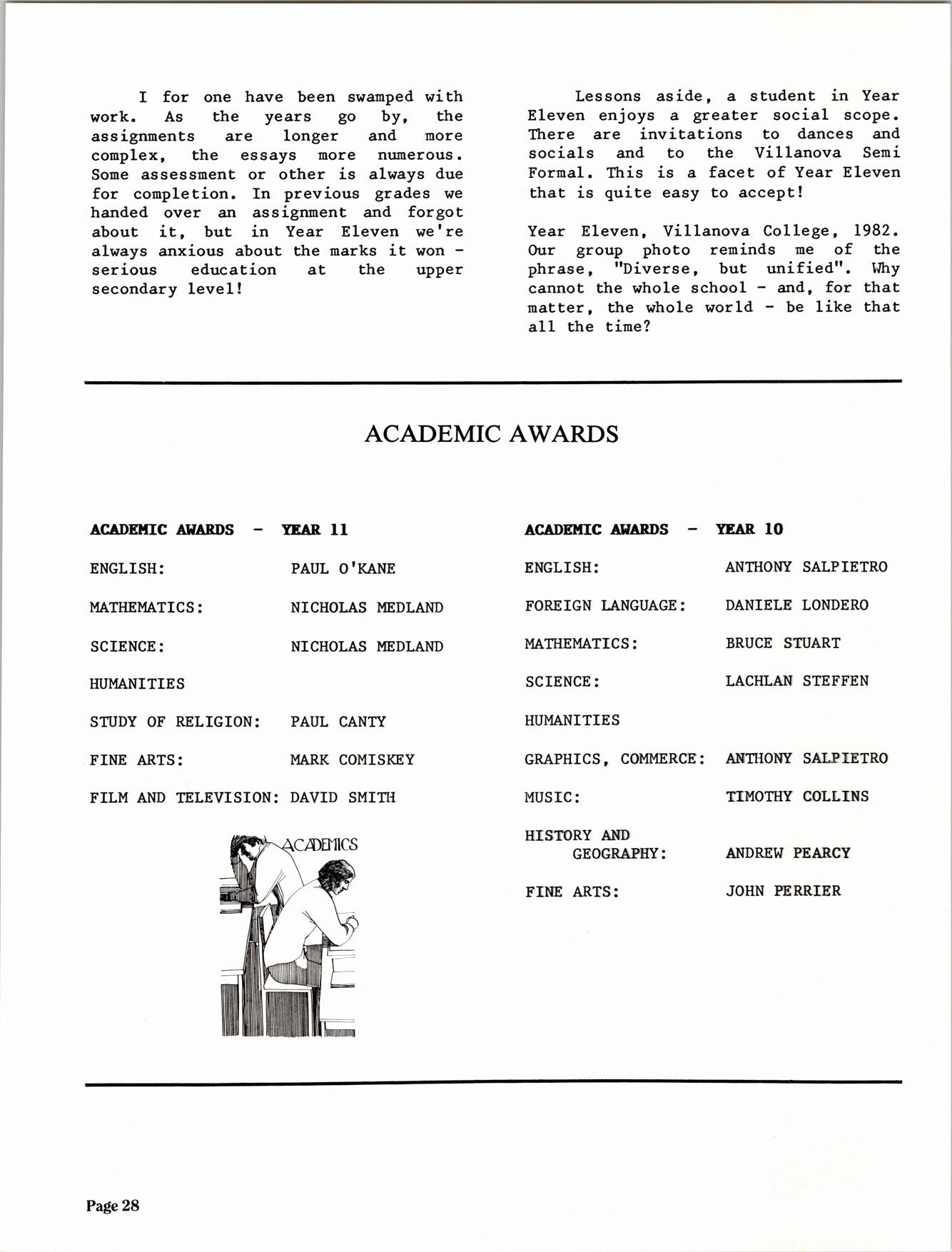 I for one have been swamped with work. As the years go by, the assignments are longer and more complex, the essays more numerous. Some assessment or other is always due for completion. In previous grades we handed over an assignment and forgot about it, but in Year Eleven we're always anxious about the marks it won - serious education at the upper secondary level!

Lessons aside, a student in Year Eleven enjoys a greater social scope. There are invitations to dances and socials and to the Villanova Semi Formal. This is a facet of Year Eleven that is quite easy to accept!

Year Eleven, Villanova College, 1982. Our group photo reminds me of the phrase, "Diverse, but unified". Why cannot the whole school - and, for that matter, the whole world - be like that all the time?

ACADEMIC AWARDS

ACADEMIC AWARDS - YEAR 11

ENGLISH: PAUL O'KANE

MATHEMATICS: NICHOLAS MEDLAND

SCIENCE: NICHOLAS MEDLAND

HUMANITIES

STUDY OF RELIGION: PAUL CANTY

FINE ARTS: MARK COMISKEY

FILM AND TELEVISION: DAVID SMITH

ACADEMICS

ACADEMIC AWARDS - YEAR 10

ENGLISH: ANTHONY SALPIETRO

FOREIGN LANGUAGE: DANIELE LONDERO

MATHEMATICS: BRUCE STUART

SCIENCE: LACHLAN STEFFEN

HUMANITIES

GRAPHICS, COMMERCE: ANTHONY SALPIETRO

MUSIC: TIMOTHY COLLINS

HISTORY AND GEOGRAPHY: ANDREW PEARCY

FINE ARTS: JOHN PERRIER

Page 28